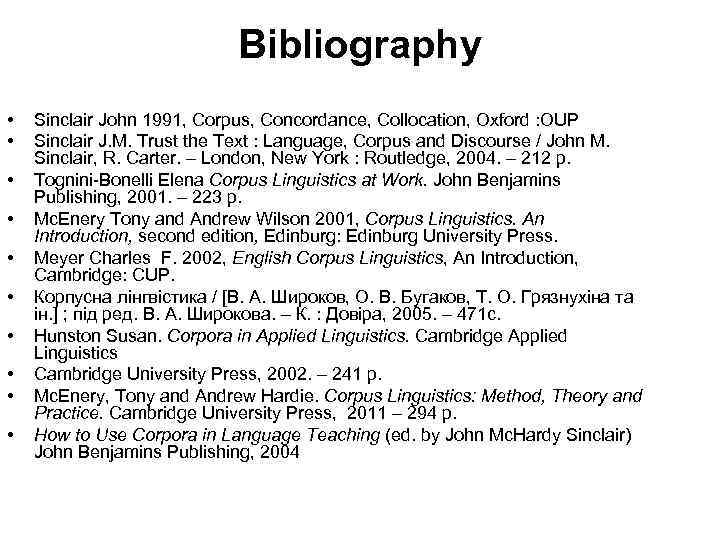 Bibliography

• Sinclair John 1991, Corpus, Concordance, Collocation, Oxford :OUP
• Sinclair J.M. Trust the Text : Language, Corpus and Discourse / John M. Sinclair, R. Carter. – London, New York : Routledge, 2004. – 212 p.
• Tognini-Bonelli Elena Corpus Linguistics at Work. John Benjamins Publishing, 2001. – 223 p.
• McEnery Tony and Andrew Wilson 2001, Corpus Linguistics. An Introduction, second edition, Edinburg: Edinburg University Press.
• Meyer Charles F. 2002, English Corpus Linguistics, An Introduction, Cambridge: CUP.
• Корпусна лінгвістика / [В. А. Широков, О. В. Бугаков, Т. О. Грязнухіна та ін.] ; під ред. В. А. Широкова. – К. : Довіра, 2005. – 471с.
• Hunston Susan. Corpora in Applied Linguistics. Cambridge Applied Linguistics
• Cambridge University Press, 2002. – 241 p.
• McEnery, Tony and Andrew Hardie. Corpus Linguistics: Method, Theory and Practice. Cambridge University Press, 2011 – 294 p.
• How to Use Corpora in Language Teaching (ed. by John McHardy Sinclair) John Benjamins Publishing, 2004